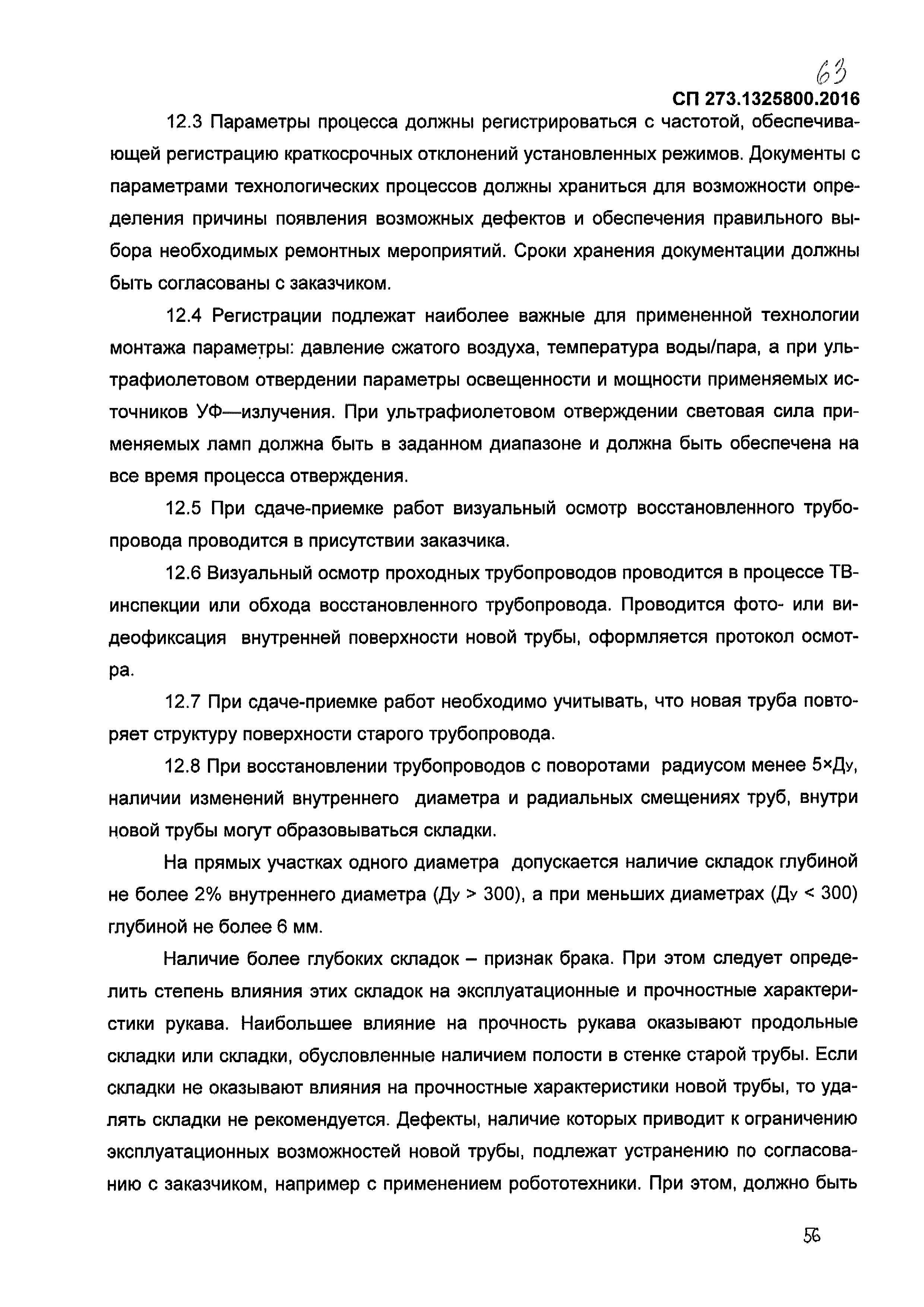 63

СП 273.1325800.2016

12.3 Параметры процесса должны регистрироваться с частотой, обеспечивающей регистрацию краткосрочных отклонений установленных режимов. Документы с параметрами технологических процессов должны храниться для возможности определения причины появления возможных дефектов и обеспечения правильного выбора необходимых ремонтных мероприятий. Сроки хранения документации должны быть согласованы с заказчиком.

12.4 Регистрации подлежат наиболее важные для примененной технологии монтажа параметры: давление сжатого воздуха, температура воды/пара, а при ультрафиолетовом отвердении параметры освещенности и мощности применяемых источников УФ—излучения. При ультрафиолетовом отверждении световая сила применяемых ламп должна быть в заданном диапазоне и должна быть обеспечена на все время процесса отверждения.

12.5 При сдаче-приемке работ визуальный осмотр восстановленного трубопровода проводится в присутствии заказчика.

12.6 Визуальный осмотр проходных трубопроводов проводится в процессе ТВ-инспекции или обхода восстановленного трубопровода. Проводится фото- или видеофиксация внутренней поверхности новой трубы, оформляется протокол осмотра.

12.7 При сдаче-приемке работ необходимо учитывать, что новая труба повторяет структуру поверхности старого трубопровода.

12.8 При восстановлении трубопроводов с поворотами радиусом менее 5×Ду, наличии изменений внутреннего диаметра и радиальных смещениях труб, внутри новой трубы могут образовываться складки.

На прямых участках одного диаметра допускается наличие складок глубиной не более 2% внутреннего диаметра (Ду > 300), а при меньших диаметрах (Ду < 300) глубиной не более 6 мм.

Наличие более глубоких складок – признак брака. При этом следует определить степень влияния этих складок на эксплуатационные и прочностные характеристики рукава. Наибольшее влияние на прочность рукава оказывают продольные складки или складки, обусловленные наличием полости в стенке старой трубы. Если складки не оказывают влияния на прочностные характеристики новой трубы, то удалять складки не рекомендуется. Дефекты, наличие которых приводит к ограничению эксплуатационных возможностей новой трубы, подлежат устранению по согласованию с заказчиком, например с применением робототехники. При этом, должно быть

56